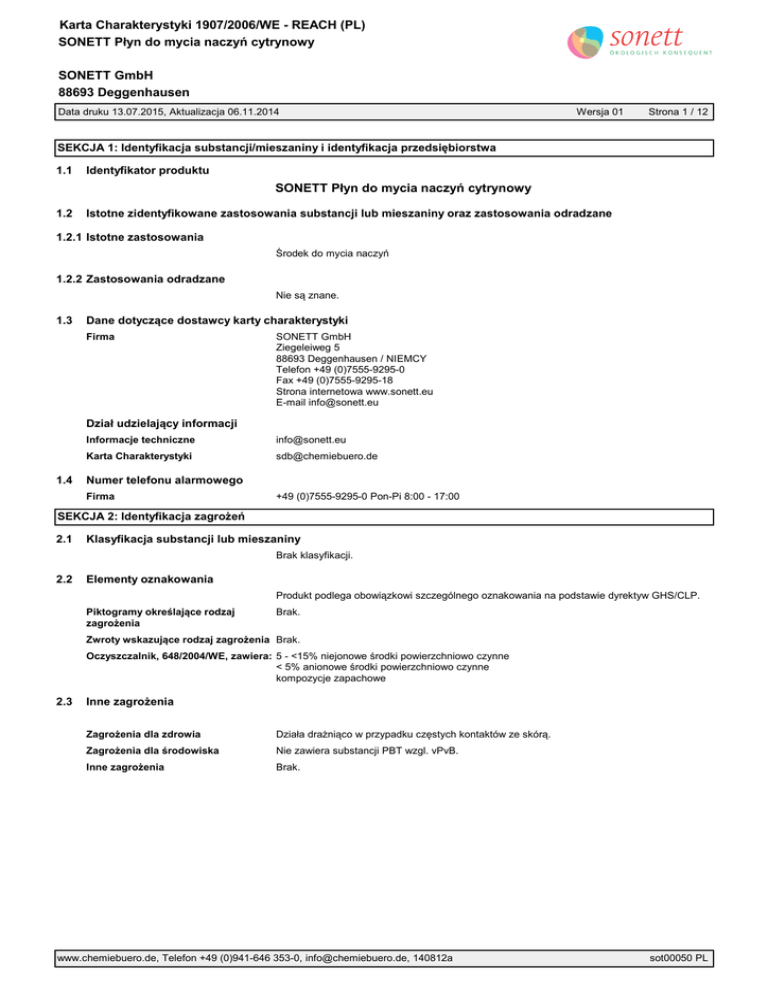 Karta Charakterystyki 1907/2006/WE - REACH (PL)
SONETT Płyn do mycia naczyń cytrynowy

sonett
ÖKOLOGISCH KONSEQUENT

SONETT GmbH
88693 Deggenhausen

Data druku 13.07.2015, Aktualizacja 06.11.2014 Wersja 01 Strona 1 / 12

SEKCJA 1: Identyfikacja substancji/mieszaniny i identyfikacja przedsiębiorstwa

1.1 Identyfikator produktu

SONETT Płyn do mycia naczyń cytrynowy

1.2 Istotne zidentyfikowane zastosowania substancji lub mieszaniny oraz zastosowania odradzane

1.2.1 Istotne zastosowania

Środek do mycia naczyń

1.2.2 Zastosowania odradzane

Nie są znane.

1.3 Dane dotyczące dostawcy karty charakterystyki

Firma
SONETT GmbH
Ziegeleiweg 5
88693 Deggenhausen / NIEMCY
Telefon +49 (0)7555-9295-0
Fax +49 (0)7555-9295-18
Strona internetowa www.sonett.eu
E-mail info@sonett.eu

Dział udzielający informacji

Informacje techniczne info@sonett.eu

Karta Charakterystyki sdb@chemiebuero.de

1.4 Numer telefonu alarmowego

Firma +49 (0)7555-9295-0 Pon-Pi 8:00 - 17:00

SEKCJA 2: Identyfikacja zagrożeń

2.1 Klasyfikacja substancji lub mieszaniny

Brak klasyfikacji.

2.2 Elementy oznakowania

Produkt podlega obowiązkowi szczególnego oznakowania na podstawie dyrektyw GHS/CLP.

Piktogramy określające rodzaj zagrożenia Brak.

Zwroty wskazujące rodzaj zagrożenia Brak.

Oczyszczalnik, 648/2004/WE, zawiera: 5 - <15% niejonowe środki powierzchniowo czynne
< 5% anionowe środki powierzchniowo czynne
kompozycje zapachowe

2.3 Inne zagrożenia

Zagrożenia dla zdrowia Działa drażniąco w przypadku częstych kontaktów ze skórą.

Zagrożenia dla środowiska Nie zawiera substancji PBT wzgl. vPvB.

Inne zagrożenia Brak.

www.chemiebuero.de, Telefon +49 (0)941-646 353-0, info@chemiebuero.de, 140812a sot00050 PL